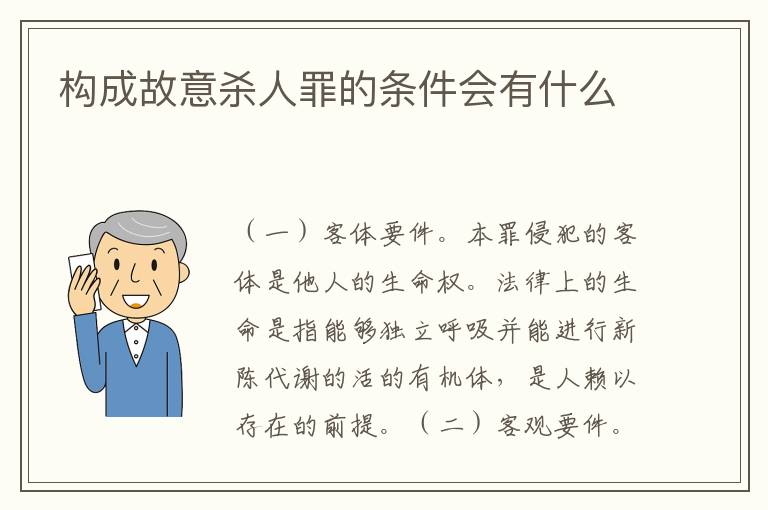 构成故意杀人罪的条件会有什么

（一）客体要件。本罪侵犯的客体是他人的生命权。法律上的生命是指能够独立呼吸并能进行新陈代谢的活的有机体，是人赖以存在的前提。（二）客观要件。